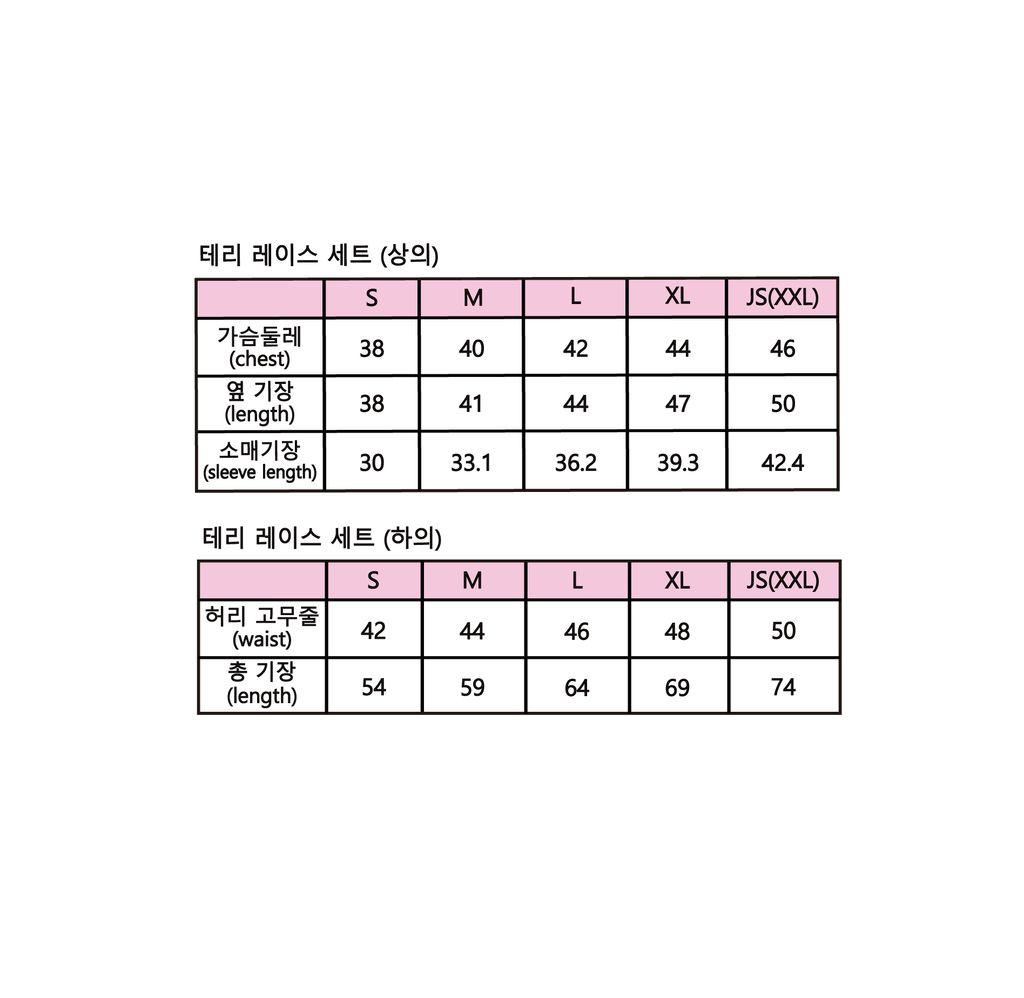 테리 레이스 세트 (상의)

|  | S | M | L | XL | JS(XXL) |
|---|---|---|---|---|---|
| 가슴둘레 (chest) | 38 | 40 | 42 | 44 | 46 |
| 옆 기장 (length) | 38 | 41 | 44 | 47 | 50 |
| 소매기장 (sleeve length) | 30 | 33.1 | 36.2 | 39.3 | 42.4 |

테리 레이스 세트 (하의)

|  | S | M | L | XL | JS(XXL) |
|---|---|---|---|---|---|
| 허리 고무줄 (waist) | 42 | 44 | 46 | 48 | 50 |
| 총 기장 (length) | 54 | 59 | 64 | 69 | 74 |